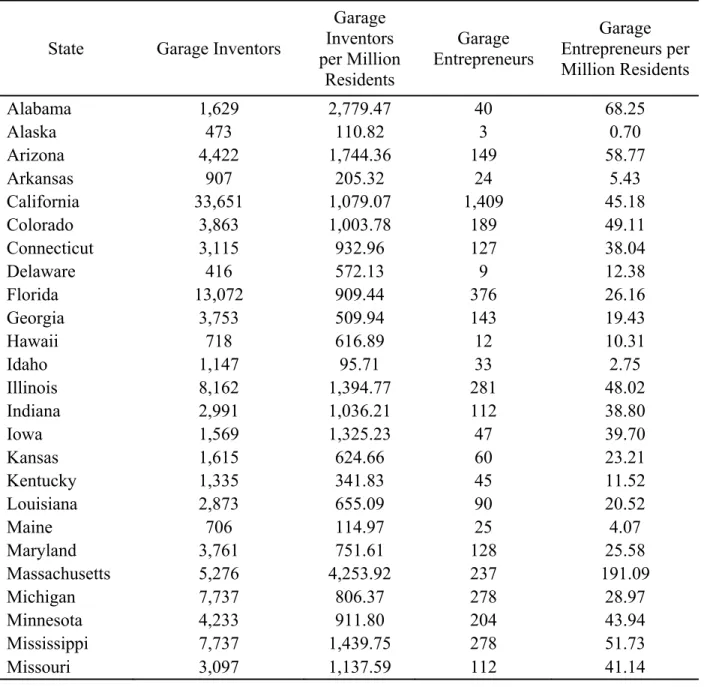 | State | Garage Inventors | Garage Inventors per Million Residents | Garage Entrepreneurs | Garage Entrepreneurs per Million Residents |
|---|---|---|---|---|
| Alabama | 1,629 | 2,779.47 | 40 | 68.25 |
| Alaska | 473 | 110.82 | 3 | 0.70 |
| Arizona | 4,422 | 1,744.36 | 149 | 58.77 |
| Arkansas | 907 | 205.32 | 24 | 5.43 |
| California | 33,651 | 1,079.07 | 1,409 | 45.18 |
| Colorado | 3,863 | 1,003.78 | 189 | 49.11 |
| Connecticut | 3,115 | 932.96 | 127 | 38.04 |
| Delaware | 416 | 572.13 | 9 | 12.38 |
| Florida | 13,072 | 909.44 | 376 | 26.16 |
| Georgia | 3,753 | 509.94 | 143 | 19.43 |
| Hawaii | 718 | 616.89 | 12 | 10.31 |
| Idaho | 1,147 | 95.71 | 33 | 2.75 |
| Illinois | 8,162 | 1,394.77 | 281 | 48.02 |
| Indiana | 2,991 | 1,036.21 | 112 | 38.80 |
| Iowa | 1,569 | 1,325.23 | 47 | 39.70 |
| Kansas | 1,615 | 624.66 | 60 | 23.21 |
| Kentucky | 1,335 | 341.83 | 45 | 11.52 |
| Louisiana | 2,873 | 655.09 | 90 | 20.52 |
| Maine | 706 | 114.97 | 25 | 4.07 |
| Maryland | 3,761 | 751.61 | 128 | 25.58 |
| Massachusetts | 5,276 | 4,253.92 | 237 | 191.09 |
| Michigan | 7,737 | 806.37 | 278 | 28.97 |
| Minnesota | 4,233 | 911.80 | 204 | 43.94 |
| Mississippi | 7,737 | 1,439.75 | 278 | 51.73 |
| Missouri | 3,097 | 1,137.59 | 112 | 41.14 |